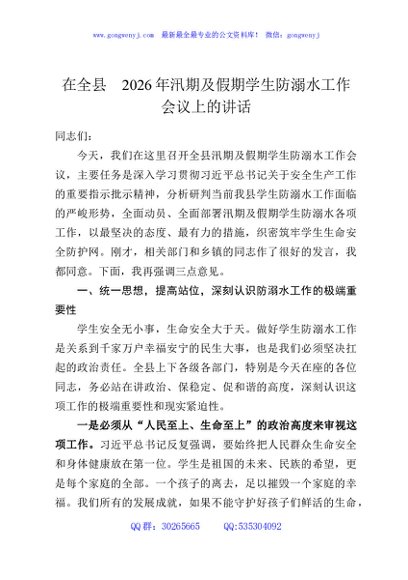 www.gongwenyj.com 最新最全最专业的公文资料库！ 微信：gongwenyj

在全县 2026年汛期及假期学生防溺水工作会议上的讲话

同志们：

今天，我们在这里召开全县汛期及假期学生防溺水工作会议，主要任务是深入学习贯彻习近平总书记关于安全生产工作的重要指示批示精神，分析研判当前我县学生防溺水工作面临的严峻形势，全面动员、全面部署汛期及假期学生防溺水各项工作，以最坚决的态度、最有力的措施，织密筑牢学生生命安全防护网。刚才，相关部门和乡镇的同志作了很好的发言，我都同意。下面，我再强调三点意见。

一、统一思想，提高站位，深刻认识防溺水工作的极端重要性

学生安全无小事，生命安全大于天。做好学生防溺水工作是关系到千家万户幸福安宁的民生大事，也是我们必须坚决扛起的政治责任。全县上下各级各部门，特别是今天在座的各位同志，务必站在讲政治、保稳定、促和谐的高度，深刻认识这项工作的极端重要性和现实紧迫性。

一是必须从“人民至上、生命至上”的政治高度来审视这项工作。习近平总书记反复强调，要始终把人民群众生命安全和身体健康放在第一位。学生是祖国的未来、民族的希望，更是每个家庭的全部。一个孩子的离去，足以摧毁一个家庭的幸福。我们所有的发展成就，如果不能守护好孩子们鲜活的生命，

QQ群：30265665 QQ:535304092